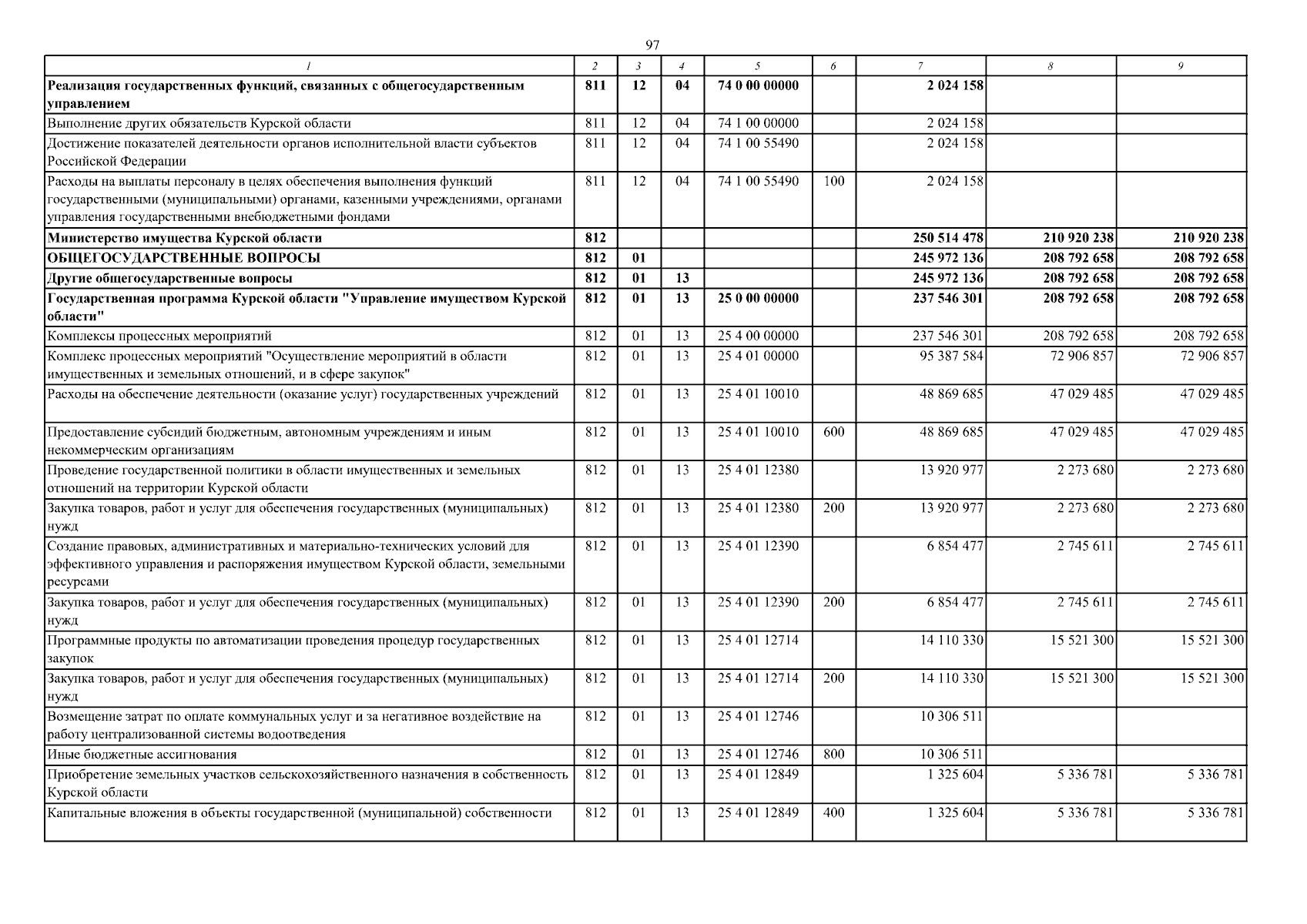 97

| 1 | 2 | 3 | 4 | 5 | 6 | 7 | 8 | 9 |
|---|---|---|---|---|---|---|---|---|
| Реализация государственных функций, связанных с общегосударственным управлением | 811 | 12 | 04 | 74 0 00 00000 |  | 2 024 158 |  |  |
| Выполнение других обязательств Курской области | 811 | 12 | 04 | 74 1 00 00000 |  | 2 024 158 |  |  |
| Достижение показателей деятельности органов исполнительной власти субъектов Российской Федерации | 811 | 12 | 04 | 74 1 00 55490 |  | 2 024 158 |  |  |
| Расходы на выплаты персоналу в целях обеспечения выполнения функций государственными (муниципальными) органами, казенными учреждениями, органами управления государственными внебюджетными фондами | 811 | 12 | 04 | 74 1 00 55490 | 100 | 2 024 158 |  |  |
| Министерство имущества Курской области | 812 |  |  |  |  | 250 514 478 | 210 920 238 | 210 920 238 |
| ОБЩЕГОСУДАРСТВЕННЫЕ ВОПРОСЫ | 812 | 01 |  |  |  | 245 972 136 | 208 792 658 | 208 792 658 |
| Другие общегосударственные вопросы | 812 | 01 | 13 |  |  | 245 972 136 | 208 792 658 | 208 792 658 |
| Государственная программа Курской области "Управление имуществом Курской области" | 812 | 01 | 13 | 25 0 00 00000 |  | 237 546 301 | 208 792 658 | 208 792 658 |
| Комплексы процессных мероприятий | 812 | 01 | 13 | 25 4 00 00000 |  | 237 546 301 | 208 792 658 | 208 792 658 |
| Комплекс процессных мероприятий "Осуществление мероприятий в области имущественных и земельных отношений, и в сфере закупок" | 812 | 01 | 13 | 25 4 01 00000 |  | 95 387 584 | 72 906 857 | 72 906 857 |
| Расходы на обеспечение деятельности (оказание услуг) государственных учреждений | 812 | 01 | 13 | 25 4 01 10010 |  | 48 869 685 | 47 029 485 | 47 029 485 |
| Предоставление субсидий бюджетным, автономным учреждениям и иным некоммерческим организациям | 812 | 01 | 13 | 25 4 01 10010 | 600 | 48 869 685 | 47 029 485 | 47 029 485 |
| Проведение государственной политики в области имущественных и земельных отношений на территории Курской области | 812 | 01 | 13 | 25 4 01 12380 |  | 13 920 977 | 2 273 680 | 2 273 680 |
| Закупка товаров, работ и услуг для обеспечения государственных (муниципальных) нужд | 812 | 01 | 13 | 25 4 01 12380 | 200 | 13 920 977 | 2 273 680 | 2 273 680 |
| Создание правовых, административных и материально-технических условий для эффективного управления и распоряжения имуществом Курской области, земельными ресурсами | 812 | 01 | 13 | 25 4 01 12390 |  | 6 854 477 | 2 745 611 | 2 745 611 |
| Закупка товаров, работ и услуг для обеспечения государственных (муниципальных) нужд | 812 | 01 | 13 | 25 4 01 12390 | 200 | 6 854 477 | 2 745 611 | 2 745 611 |
| Программные продукты по автоматизации проведения процедур государственных закупок | 812 | 01 | 13 | 25 4 01 12714 |  | 14 110 330 | 15 521 300 | 15 521 300 |
| Закупка товаров, работ и услуг для обеспечения государственных (муниципальных) нужд | 812 | 01 | 13 | 25 4 01 12714 | 200 | 14 110 330 | 15 521 300 | 15 521 300 |
| Возмещение затрат по оплате коммунальных услуг и за негативное воздействие на работу централизованной системы водоотведения | 812 | 01 | 13 | 25 4 01 12746 |  | 10 306 511 |  |  |
| Иные бюджетные ассигнования | 812 | 01 | 13 | 25 4 01 12746 | 800 | 10 306 511 |  |  |
| Приобретение земельных участков сельскохозяйственного назначения в собственность Курской области | 812 | 01 | 13 | 25 4 01 12849 |  | 1 325 604 | 5 336 781 | 5 336 781 |
| Капитальные вложения в объекты государственной (муниципальной) собственности | 812 | 01 | 13 | 25 4 01 12849 | 400 | 1 325 604 | 5 336 781 | 5 336 781 |